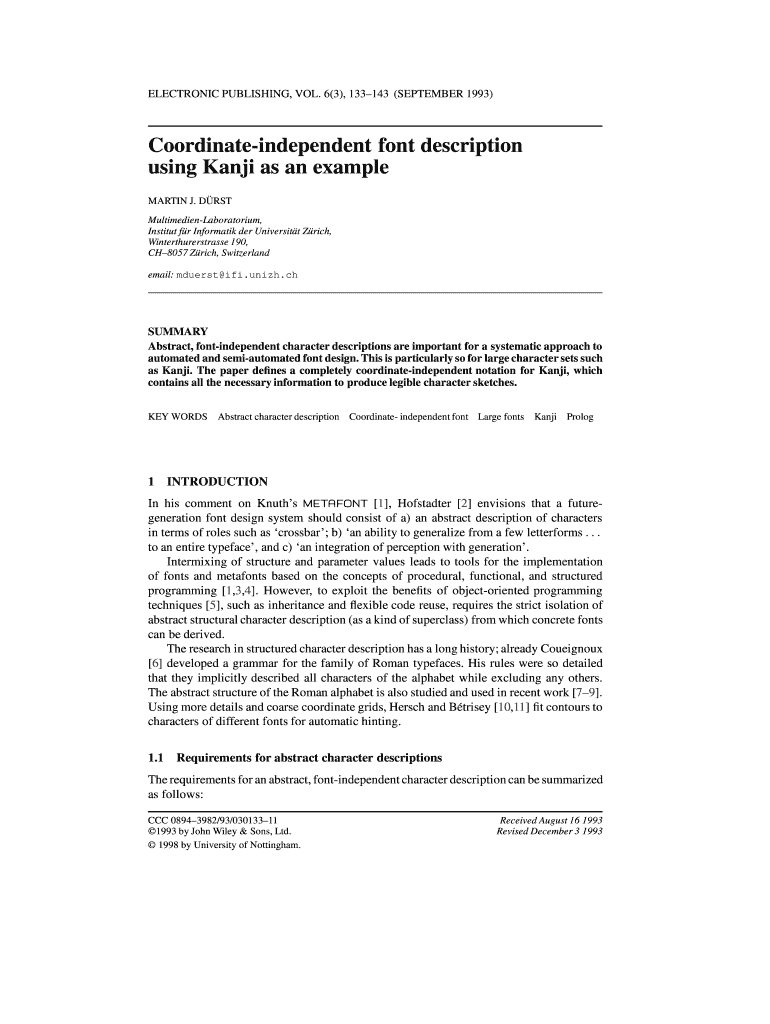 ELECTRONIC PUBLISHING, VOL. 6(3), 133–143 (SEPTEMBER 1993)

Coordinate-independent font description using Kanji as an example

MARTIN J. DÜRST

Multimedien-Laboratorium,
Institut für Informatik der Universität Zürich,
Winterthurerstrasse 190,
CH–8057 Zürich, Switzerland

email: mduerst@ifi.unizh.ch

SUMMARY
Abstract, font-independent character descriptions are important for a systematic approach to automated and semi-automated font design. This is particularly so for large character sets such as Kanji. The paper defines a completely coordinate-independent notation for Kanji, which contains all the necessary information to produce legible character sketches.

KEY WORDS Abstract character description Coordinate- independent font Large fonts Kanji Prolog

1 INTRODUCTION

In his comment on Knuth's METAFONT [1], Hofstadter [2] envisions that a future-generation font design system should consist of a) an abstract description of characters in terms of roles such as 'crossbar'; b) 'an ability to generalize from a few letterforms . . . to an entire typeface', and c) 'an integration of perception with generation'.

Intermixing of structure and parameter values leads to tools for the implementation of fonts and metafonts based on the concepts of procedural, functional, and structured programming [1,3,4]. However, to exploit the benefits of object-oriented programming techniques [5], such as inheritance and flexible code reuse, requires the strict isolation of abstract structural character description (as a kind of superclass) from which concrete fonts can be derived.

The research in structured character description has a long history; already Coueignoux [6] developed a grammar for the family of Roman typefaces. His rules were so detailed that they implicitly described all characters of the alphabet while excluding any others. The abstract structure of the Roman alphabet is also studied and used in recent work [7–9]. Using more details and coarse coordinate grids, Hersch and Bétrisey [10,11] fit contours to characters of different fonts for automatic hinting.

1.1 Requirements for abstract character descriptions

The requirements for an abstract, font-independent character description can be summarized as follows:

CCC 0894–3982/93/030133–11
©1993 by John Wiley & Sons, Ltd.
© 1998 by University of Nottingham.

Received August 16 1993
Revised December 3 1993